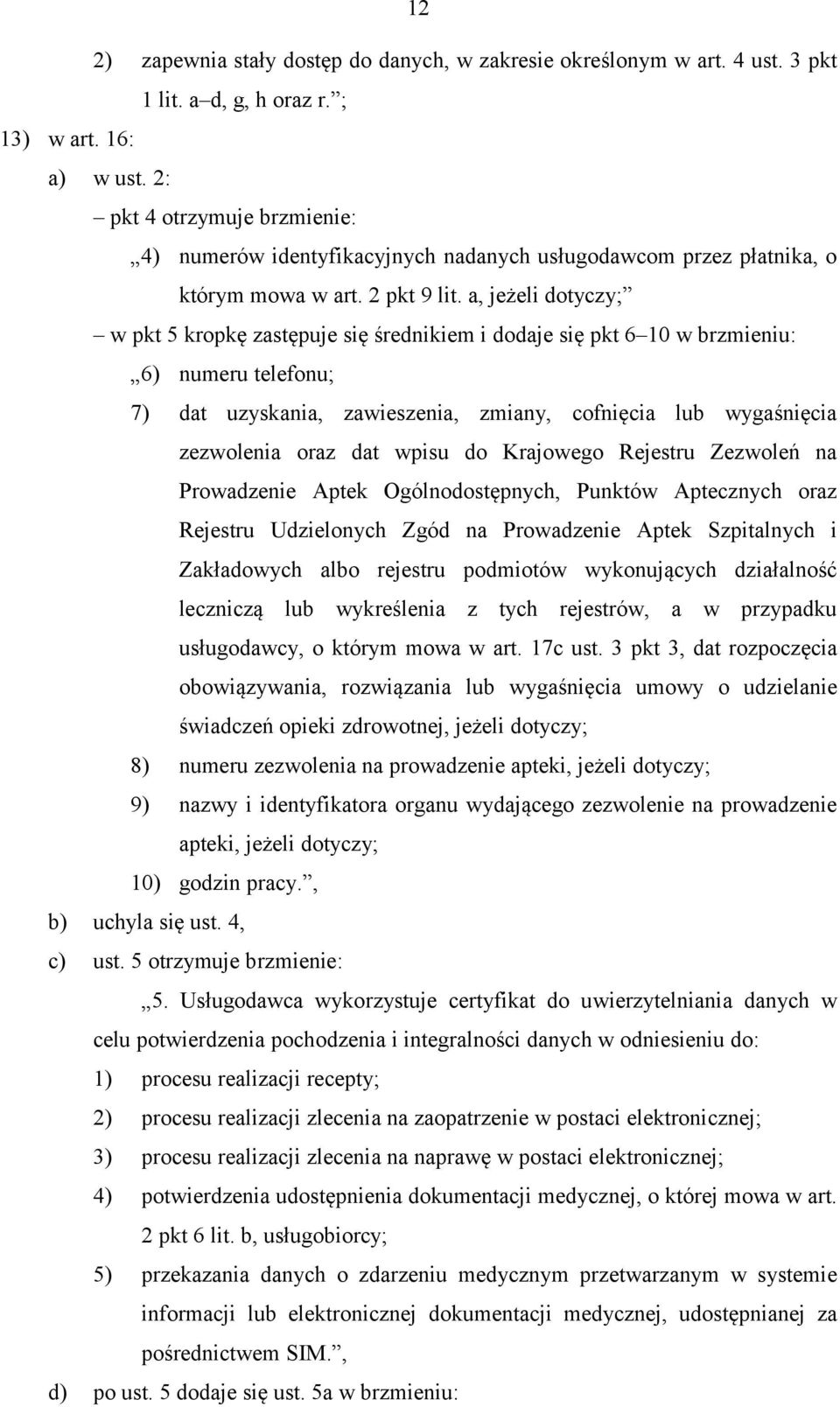 12

2) zapewnia stały dostęp do danych, w zakresie określonym w art. 4 ust. 3 pkt 1 lit. a–d, g, h oraz r.”;

13) w art. 16:

a) w ust. 2:

– pkt 4 otrzymuje brzmienie:

„4) numerów identyfikacyjnych nadanych usługodawcom przez płatnika, o którym mowa w art. 2 pkt 9 lit. a, jeżeli dotyczy;”

– w pkt 5 kropkę zastępuje się średnikiem i dodaje się pkt 6–10 w brzmieniu:

„6) numeru telefonu;

7) dat uzyskania, zawieszenia, zmiany, cofnięcia lub wygaśnięcia zezwolenia oraz dat wpisu do Krajowego Rejestru Zezwoleń na Prowadzenie Aptek Ogólnodostępnych, Punktów Aptecznych oraz Rejestru Udzielonych Zgód na Prowadzenie Aptek Szpitalnych i Zakładowych albo rejestru podmiotów wykonujących działalność leczniczą lub wykreślenia z tych rejestrów, a w przypadku usługodawcy, o którym mowa w art. 17c ust. 3 pkt 3, dat rozpoczęcia obowiązywania, rozwiązania lub wygaśnięcia umowy o udzielanie świadczeń opieki zdrowotnej, jeżeli dotyczy;

8) numeru zezwolenia na prowadzenie apteki, jeżeli dotyczy;

9) nazwy i identyfikatora organu wydającego zezwolenie na prowadzenie apteki, jeżeli dotyczy;

10) godzin pracy.”,

b) uchyla się ust. 4,

c) ust. 5 otrzymuje brzmienie:

„5. Usługodawca wykorzystuje certyfikat do uwierzytelniania danych w celu potwierdzenia pochodzenia i integralności danych w odniesieniu do:

1) procesu realizacji recepty;

2) procesu realizacji zlecenia na zaopatrzenie w postaci elektronicznej;

3) procesu realizacji zlecenia na naprawę w postaci elektronicznej;

4) potwierdzenia udostępnienia dokumentacji medycznej, o której mowa w art. 2 pkt 6 lit. b, usługobiorcy;

5) przekazania danych o zdarzeniu medycznym przetwarzanym w systemie informacji lub elektronicznej dokumentacji medycznej, udostępnianej za pośrednictwem SIM.”,

d) po ust. 5 dodaje się ust. 5a w brzmieniu: